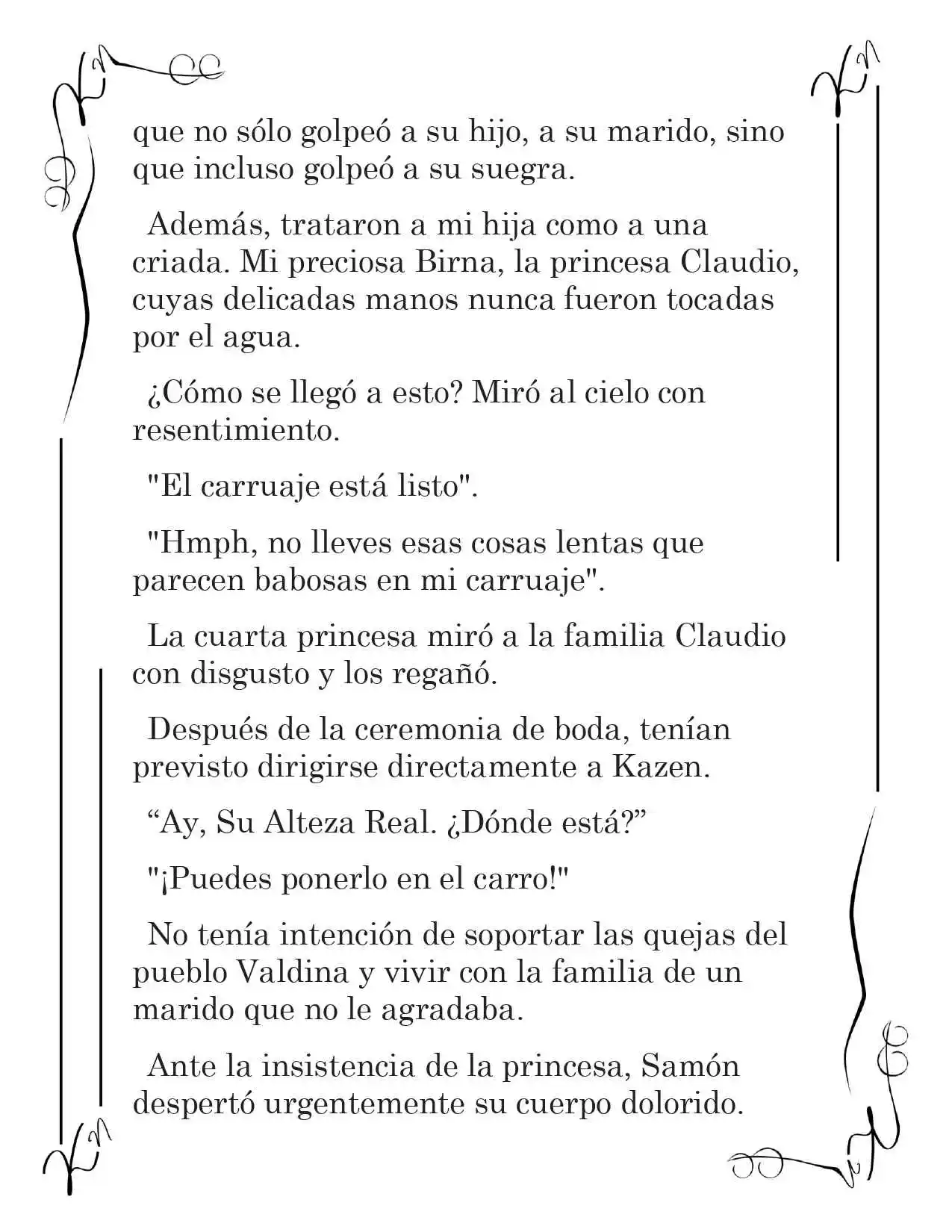 que no sólo golpeó a su hijo, a su marido, sino que incluso golpeó a su suegra.

Además, trataron a mi hija como a una criada. Mi preciosa Birna, la princesa Claudio, cuyas delicadas manos nunca fueron tocadas por el agua.

¿Cómo se llegó a esto? Miró al cielo con resentimiento.

"El carruaje está listo".

"Hmph, no lleves esas cosas lentas que parecen babosas en mi carruaje".

La cuarta princesa miró a la familia Claudio con disgusto y los regañó.

Después de la ceremonia de boda, tenían previsto dirigirse directamente a Kazen.

"Ay, Su Alteza Real. ¿Dónde está?"

"¡Puedes ponerlo en el carro!"

No tenía intención de soportar las quejas del pueblo Valdina y vivir con la familia de un marido que no le agradaba.

Ante la insistencia de la princesa, Samón despertó urgentemente su cuerpo dolorido.